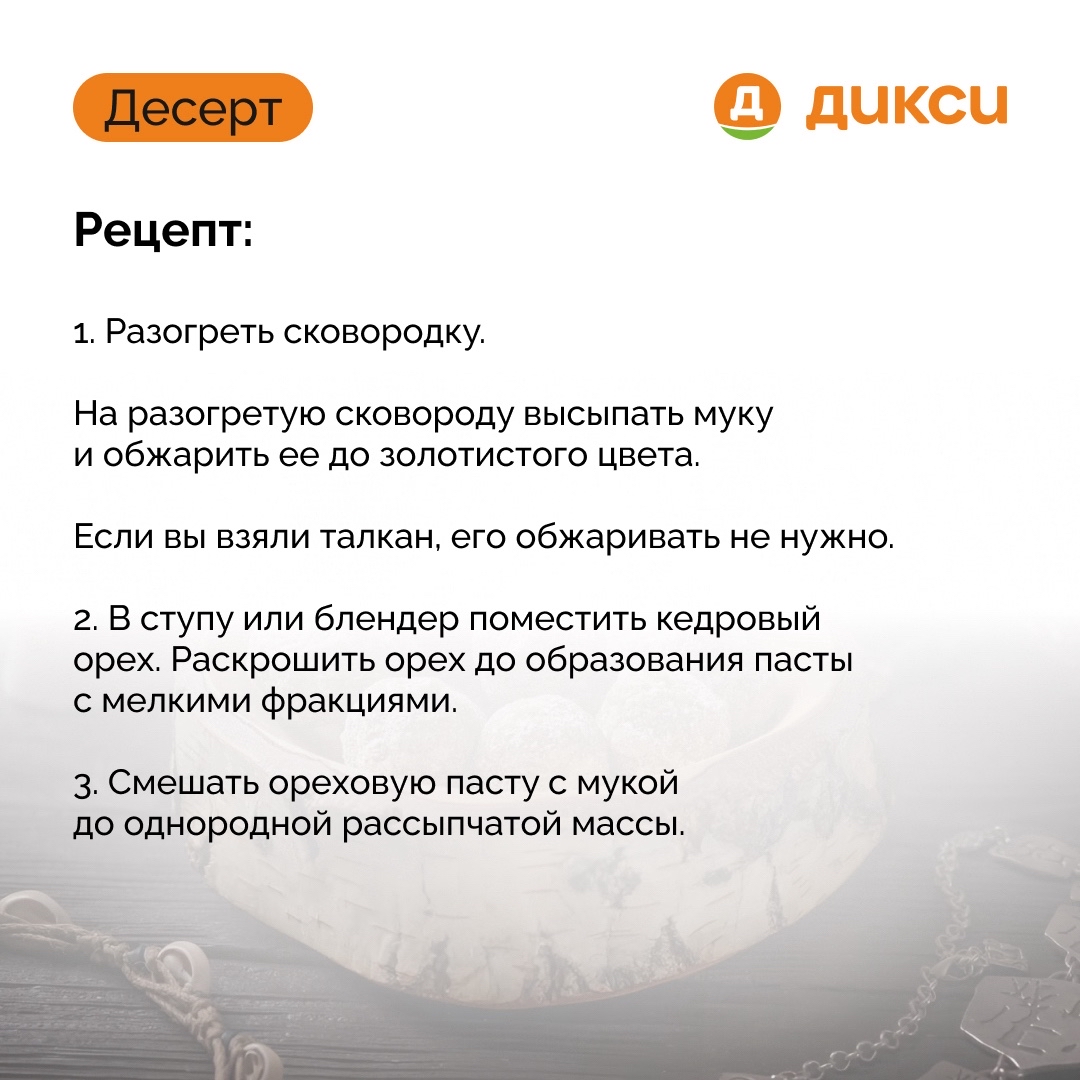 Десерт

Д ДИКСИ

Рецепт:

1. Разогреть сковородку.

На разогретую сковороду высыпать муку и обжарить ее до золотистого цвета.

Если вы взяли талкан, его обжаривать не нужно.

2. В ступу или блендер поместить кедровый орех. Раскрошить орех до образования пасты с мелкими фракциями.

3. Смешать ореховую пасту с мукой до однородной рассыпчатой массы.